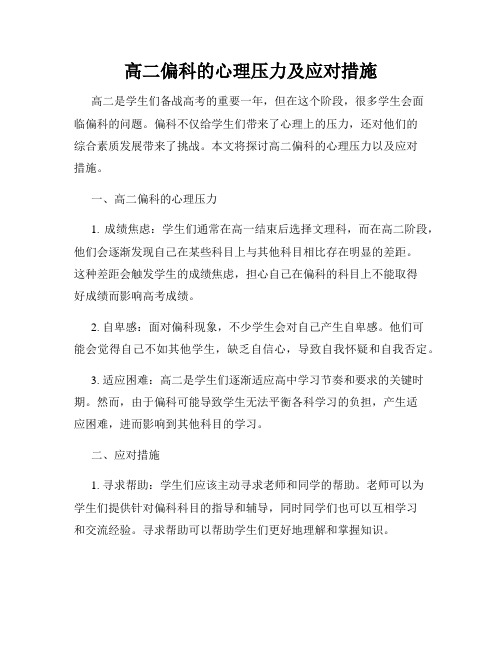 高二偏科的心理压力及应对措施

高二是学生们备战高考的重要一年，但在这个阶段，很多学生会面临偏科的问题。偏科不仅给学生们带来了心理上的压力，还对他们的综合素质发展带来了挑战。本文将探讨高二偏科的心理压力以及应对措施。

一、高二偏科的心理压力

1. 成绩焦虑：学生们通常在高一结束后选择文理科，而在高二阶段，他们会逐渐发现自己在某些科目上与其他科目相比存在明显的差距。这种差距会触发学生的成绩焦虑，担心自己在偏科的科目上不能取得好成绩而影响高考成绩。

2. 自卑感：面对偏科现象，不少学生会对自己产生自卑感。他们可能会觉得自己不如其他学生，缺乏自信心，导致自我怀疑和自我否定。

3. 适应困难：高二是学生们逐渐适应高中学习节奏和要求的关键时期。然而，由于偏科可能导致学生无法平衡各科学习的负担，产生适应困难，进而影响到其他科目的学习。

二、应对措施

1. 寻求帮助：学生们应该主动寻求老师和同学的帮助。老师可以为学生们提供针对偏科科目的指导和辅导，同时同学们也可以互相学习和交流经验。寻求帮助可以帮助学生们更好地理解和掌握知识。